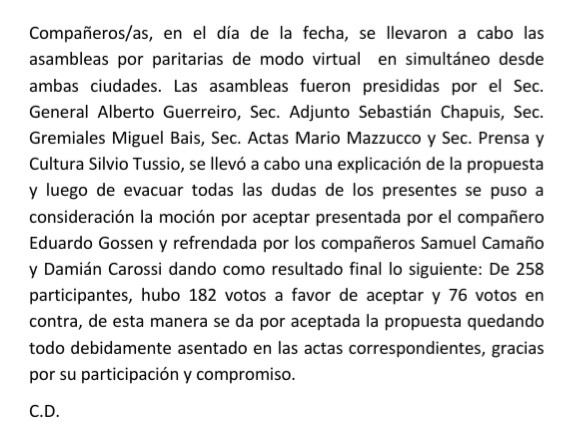 Compañeros/as, en el día de la fecha, se llevaron a cabo las asambleas por paritarias de modo virtual en simultáneo desde ambas ciudades. Las asambleas fueron presididas por el Sec. General Alberto Guerreiro, Sec. Adjunto Sebastián Chapuis, Sec. Gremiales Miguel Bais, Sec. Actas Mario Mazzucco y Sec. Prensa y Cultura Silvio Tussio, se llevó a cabo una explicación de la propuesta y luego de evacuar todas las dudas de los presentes se puso a consideración la moción por aceptar presentada por el compañero Eduardo Gossen y refrendada por los compañeros Samuel Camaño y Damián Carossi dando como resultado final lo siguiente: De 258 participantes, hubo 182 votos a favor de aceptar y 76 votos en contra, de esta manera se da por aceptada la propuesta quedando todo debidamente asentado en las actas correspondientes, gracias por su participación y compromiso.

C.D.